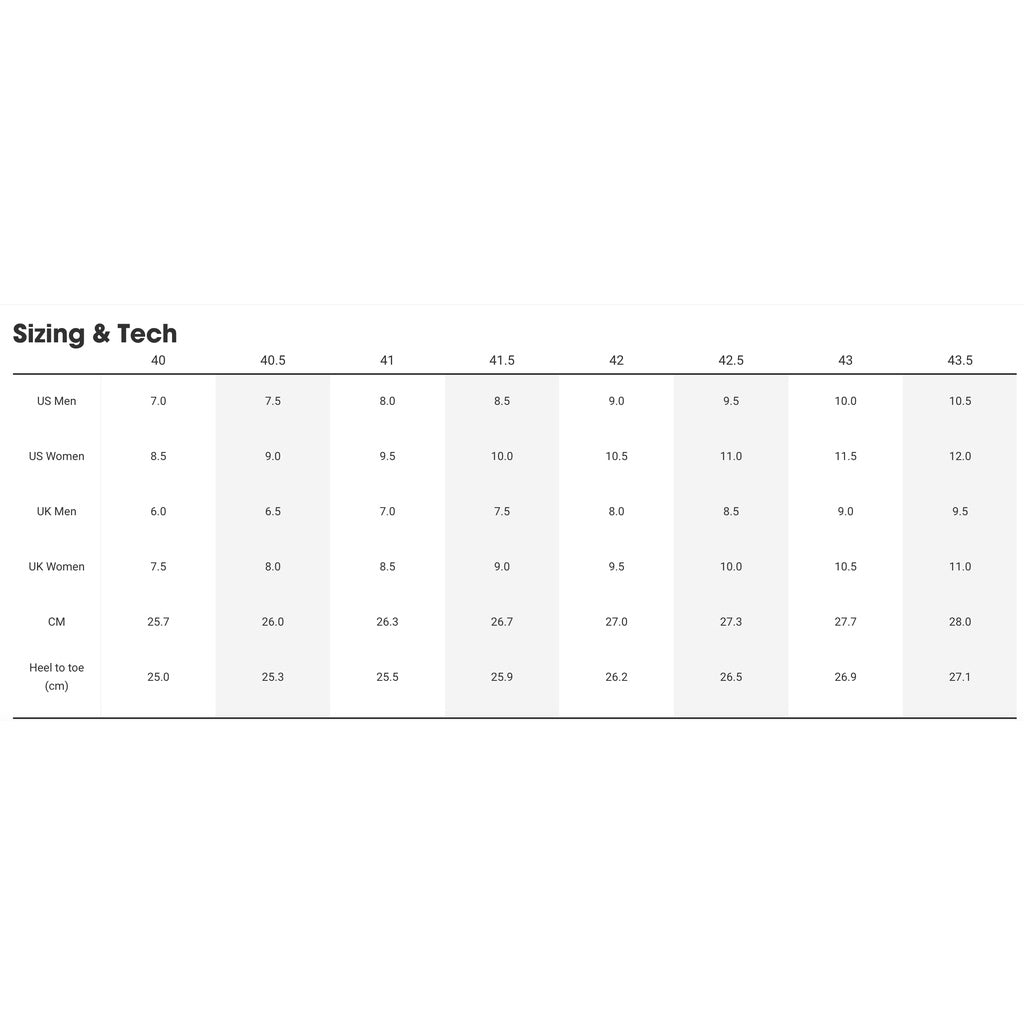 Sizing & Tech

|  | 40 | 40.5 | 41 | 41.5 | 42 | 42.5 | 43 | 43.5 |
|---|---|---|---|---|---|---|---|---|
| US Men | 7.0 | 7.5 | 8.0 | 8.5 | 9.0 | 9.5 | 10.0 | 10.5 |
| US Women | 8.5 | 9.0 | 9.5 | 10.0 | 10.5 | 11.0 | 11.5 | 12.0 |
| UK Men | 6.0 | 6.5 | 7.0 | 7.5 | 8.0 | 8.5 | 9.0 | 9.5 |
| UK Women | 7.5 | 8.0 | 8.5 | 9.0 | 9.5 | 10.0 | 10.5 | 11.0 |
| CM | 25.7 | 26.0 | 26.3 | 26.7 | 27.0 | 27.3 | 27.7 | 28.0 |
| Heel to toe (cm) | 25.0 | 25.3 | 25.5 | 25.9 | 26.2 | 26.5 | 26.9 | 27.1 |